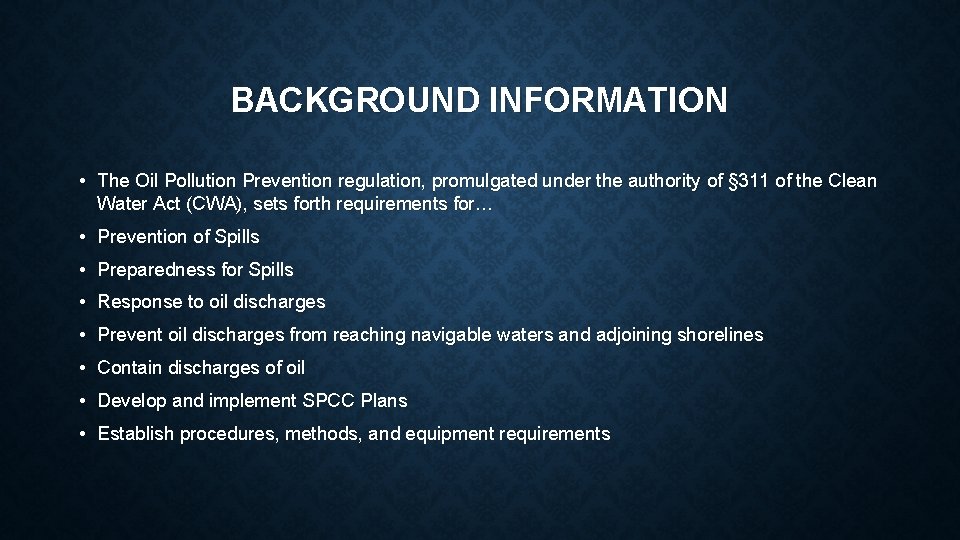 BACKGROUND INFORMATION

• The Oil Pollution Prevention regulation, promulgated under the authority of §311 of the Clean Water Act (CWA), sets forth requirements for…

• Prevention of Spills

• Preparedness for Spills

• Response to oil discharges

• Prevent oil discharges from reaching navigable waters and adjoining shorelines

• Contain discharges of oil

• Develop and implement SPCC Plans

• Establish procedures, methods, and equipment requirements